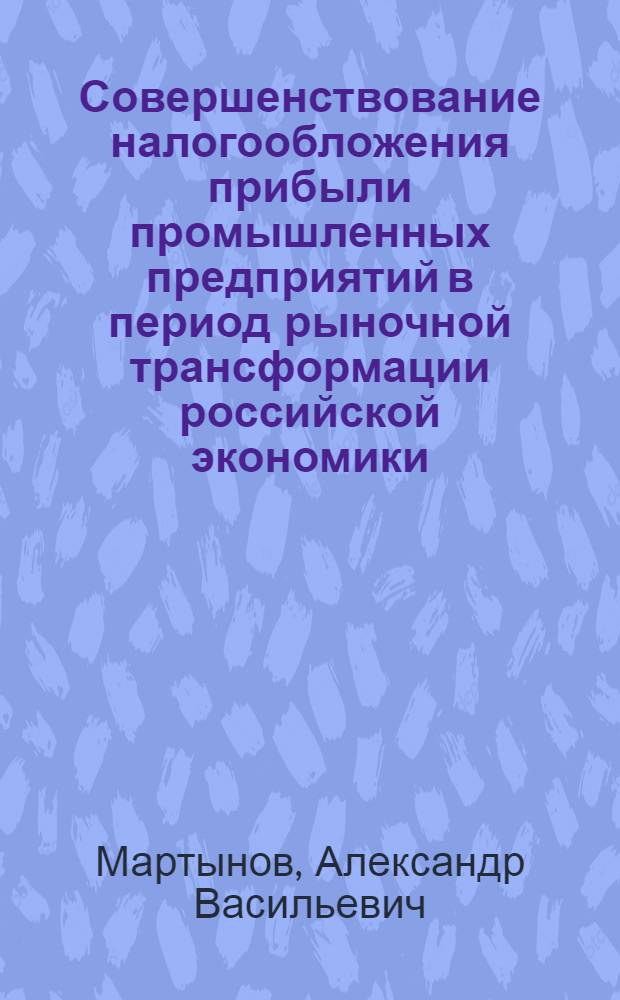 Совершенствование налогообложения прибыли промышленных предприятий в период рыночной трансформации российской экономики

Мартынов, Александр Васильевич